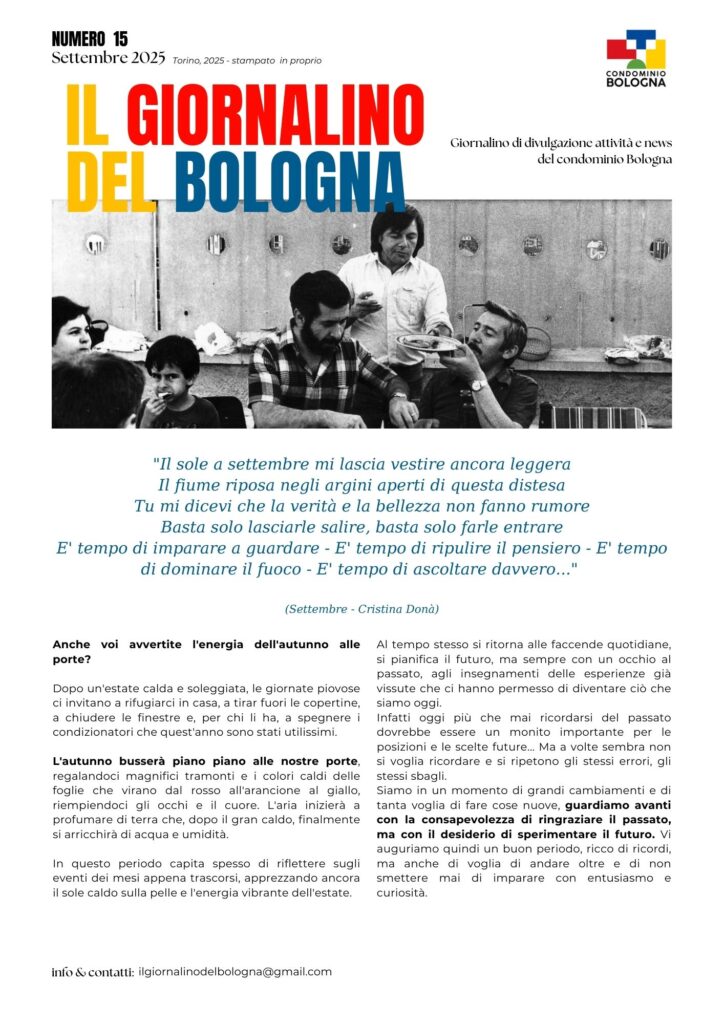 NUMERO 15
Settembre 2025 Torino, 2025 - stampato in proprio

CONDOMINIO BOLOGNA

IL GIORNALINO DEL BOLOGNA

Giornalino di divulgazione attività e news del condominio Bologna

"Il sole a settembre mi lascia vestire ancora leggera
Il fiume riposa negli argini aperti di questa distesa
Tu mi dicevi che la verità e la bellezza non fanno rumore
Basta solo lasciarle salire, basta solo farle entrare
E' tempo di imparare a guardare - E' tempo di ripulire il pensiero - E' tempo di dominare il fuoco - E' tempo di ascoltare davvero..."

(Settembre - Cristina Donà)

Anche voi avvertite l'energia dell'autunno alle porte?

Dopo un'estate calda e soleggiata, le giornate piovose ci invitano a rifugiarci in casa, a tirar fuori le copertine, a chiudere le finestre e, per chi li ha, a spegnere i condizionatori che quest'anno sono stati utilissimi.

L'autunno busserà piano piano alle nostre porte, regalandoci magnifici tramonti e i colori caldi delle foglie che virano dal rosso all'arancione al giallo, riempiendoci gli occhi e il cuore. L'aria inizierà a profumare di terra che, dopo il gran caldo, finalmente si arricchirà di acqua e umidità.

In questo periodo capita spesso di riflettere sugli eventi dei mesi appena trascorsi, apprezzando ancora il sole caldo sulla pelle e l'energia vibrante dell'estate.

Al tempo stesso si ritorna alle faccende quotidiane, si pianifica il futuro, ma sempre con un occhio al passato, agli insegnamenti delle esperienze già vissute che ci hanno permesso di diventare ciò che siamo oggi.
Infatti oggi più che mai ricordarsi del passato dovrebbe essere un monito importante per le posizioni e le scelte future... Ma a volte sembra non si voglia ricordare e si ripetono gli stessi errori, gli stessi sbagli.
Siamo in un momento di grandi cambiamenti e di tanta voglia di fare cose nuove, guardiamo avanti con la consapevolezza di ringraziare il passato, ma con il desiderio di sperimentare il futuro. Vi auguriamo quindi un buon periodo, ricco di ricordi, ma anche di voglia di andare oltre e di non smettere mai di imparare con entusiasmo e curiosità.

info & contatti: ilgiornalinodelbologna@gmail.com